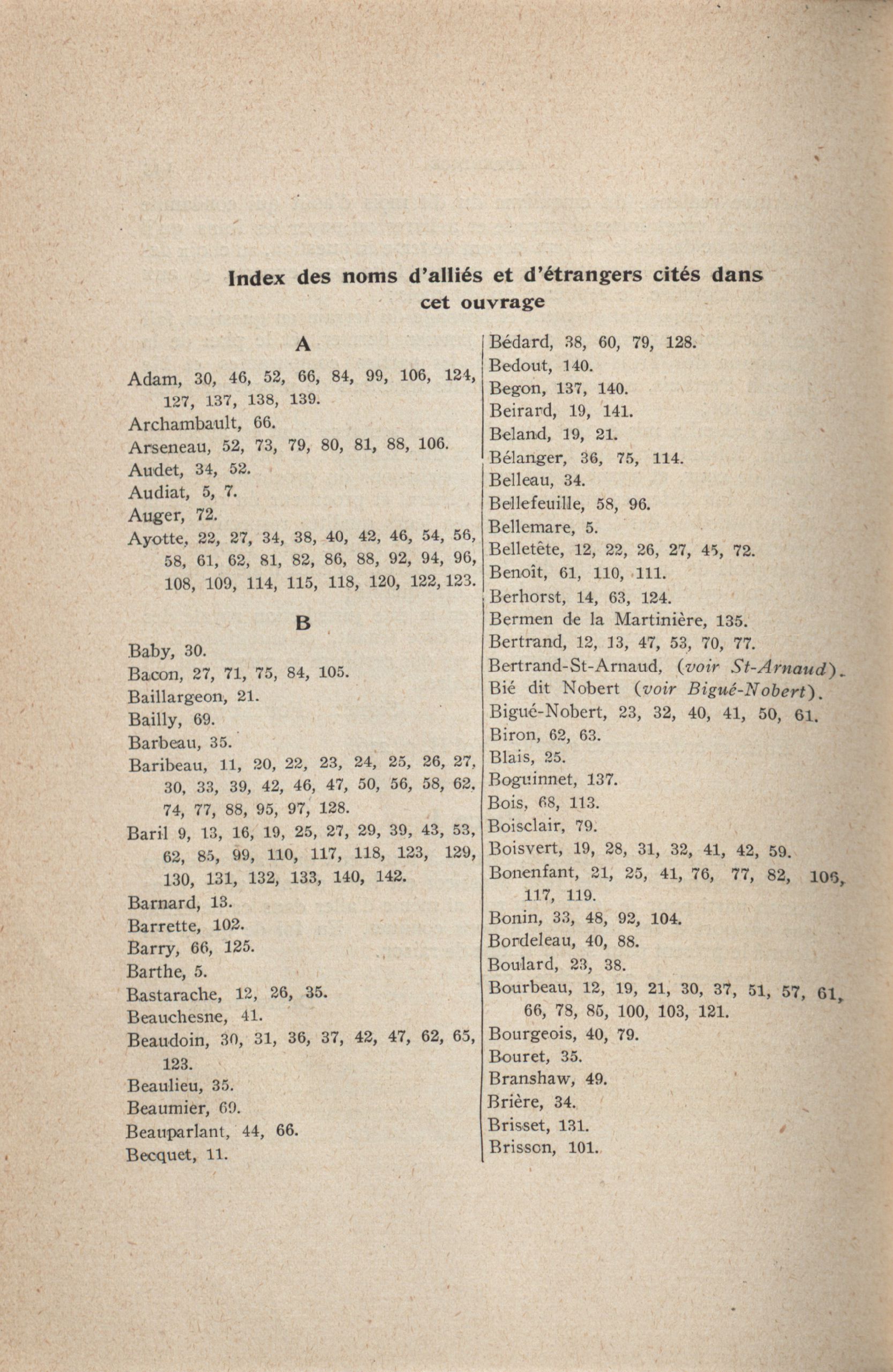 Index des noms d'alliés et d'étrangers cités dans cet ouvrage

A

Adam, 30, 46, 52, 66, 84, 99, 106, 124, 127, 137, 138, 139.
Archambault, 66.
Arseneau, 52, 73, 79, 80, 81, 88, 106.
Audet, 34, 52.
Audiat, 5, 7.
Auger, 72.
Ayotte, 22, 27, 34, 38, 40, 42, 46, 54, 56, 58, 61, 62, 81, 82, 86, 88, 92, 94, 96, 108, 109, 114, 115, 118, 120, 122, 123.

B

Baby, 30.
Bacon, 27, 71, 75, 84, 105.
Baillargeon, 21.
Bailly, 69.
Barbeau, 35.
Baribeau, 11, 20, 22, 23, 24, 25, 26, 27, 30, 33, 39, 42, 46, 47, 50, 56, 58, 62, 74, 77, 88, 95, 97, 128.
Baril 9, 13, 16, 19, 25, 27, 29, 39, 43, 53, 62, 85, 99, 110, 117, 118, 123, 129, 130, 131, 132, 133, 140, 142.
Barnard, 13.
Barrette, 102.
Barry, 66, 125.
Barthe, 5.
Bastarache, 12, 26, 35.
Beauchesne, 41.
Beaudoin, 30, 31, 36, 37, 42, 47, 62, 65, 123.
Beaulieu, 35.
Beaumier, 69.
Beauparlant, 44, 66.
Becquet, 11.

Bédard, 38, 60, 79, 128.
Bedout, 140.
Begon, 137, 140.
Beirard, 19, 141.
Beland, 19, 21.
Bélanger, 36, 75, 114.
Belleau, 34.
Bellefeuille, 58, 96.
Bellemare, 5.
Belletête, 12, 22, 26, 27, 45, 72.
Benoît, 61, 110, 111.
Berhorst, 14, 63, 124.
Bermen de la Martinière, 135.
Bertrand, 12, 13, 47, 53, 70, 77.
Bertrand-St-Arnaud, (voir St-Arnaud).
Bié dit Nobert (voir Bigué-Nobert).
Bigué-Nobert, 23, 32, 40, 41, 50, 61.
Biron, 62, 63.
Blais, 25.
Boguinnet, 137.
Bois, 68, 113.
Boisclair, 79.
Boisvert, 19, 28, 31, 32, 41, 42, 59.
Bonenfant, 21, 25, 41, 76, 77, 82, 106, 117, 119.
Bonin, 33, 48, 92, 104.
Bordeleau, 40, 88.
Boulard, 23, 38.
Bourbeau, 12, 19, 21, 30, 37, 51, 57, 61, 66, 78, 85, 100, 103, 121.
Bourgeois, 40, 79.
Bouret, 35.
Branshaw, 49.
Brière, 34.
Brisset, 131.
Brisson, 101.